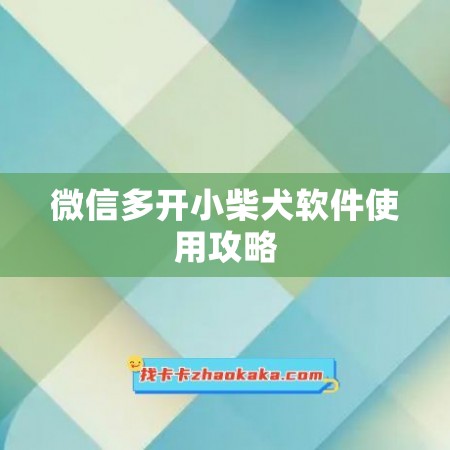 微信多开小柴犬软件使用攻略

找卡卡zhaokaka.com